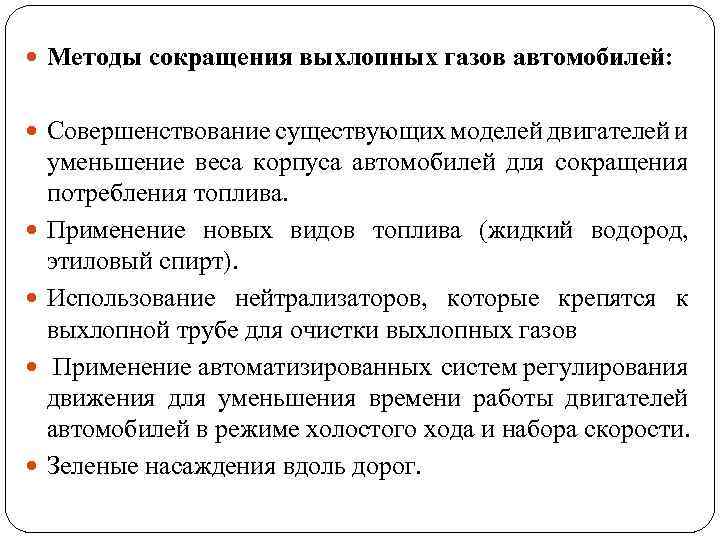 Методы сокращения выхлопных газов автомобилей:

Совершенствование существующих моделей двигателей и уменьшение веса корпуса автомобилей для сокращения потребления топлива.

Применение новых видов топлива (жидкий водород, этиловый спирт).

Использование нейтрализаторов, которые крепятся к выхлопной трубе для очистки выхлопных газов

Применение автоматизированных систем регулирования движения для уменьшения времени работы двигателей автомобилей в режиме холостого хода и набора скорости.

Зеленые насаждения вдоль дорог.